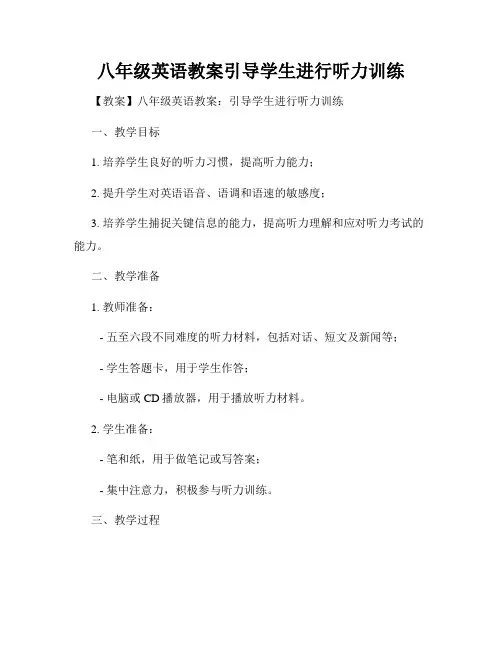 八年级英语教案引导学生进行听力训练

【教案】八年级英语教案：引导学生进行听力训练

一、教学目标

1. 培养学生良好的听力习惯，提高听力能力；

2. 提升学生对英语语音、语调和语速的敏感度；

3. 培养学生捕捉关键信息的能力，提高听力理解和应对听力考试的能力。

二、教学准备

1. 教师准备：

- 五至六段不同难度的听力材料，包括对话、短文及新闻等；

- 学生答题卡，用于学生作答；

- 电脑或 CD 播放器，用于播放听力材料。

2. 学生准备：

- 笔和纸，用于做笔记或写答案；

- 集中注意力，积极参与听力训练。

三、教学过程